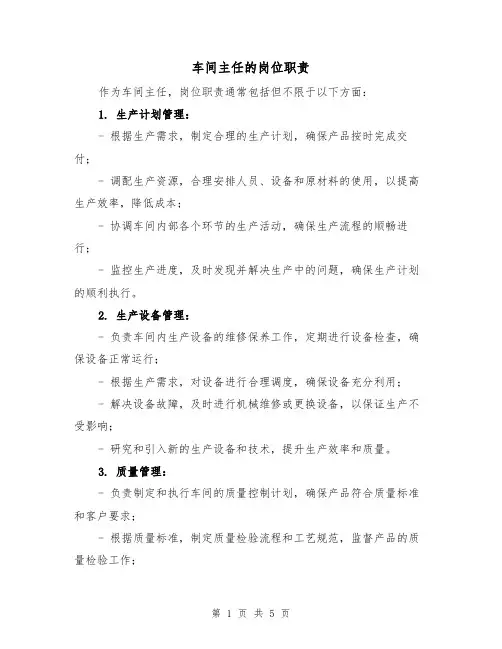 车间主任的岗位职责

作为车间主任，岗位职责通常包括但不限于以下方面：

1. 生产计划管理：

- 根据生产需求，制定合理的生产计划，确保产品按时完成交付；

- 调配生产资源，合理安排人员、设备和原材料的使用，以提高生产效率，降低成本；

- 协调车间内部各个环节的生产活动，确保生产流程的顺畅进行；

- 监控生产进度，及时发现并解决生产中的问题，确保生产计划的顺利执行。

2. 生产设备管理：

- 负责车间内生产设备的维修保养工作，定期进行设备检查，确保设备正常运行；

- 根据生产需求，对设备进行合理调度，确保设备充分利用；

- 解决设备故障，及时进行机械维修或更换设备，以保证生产不受影响；

- 研究和引入新的生产设备和技术，提升生产效率和质量。

3. 质量管理：

- 负责制定和执行车间的质量控制计划，确保产品符合质量标准和客户要求；

- 根据质量标准，制定质量检验流程和工艺规范，监督产品的质量检验工作；

第 1 页 共 5 页